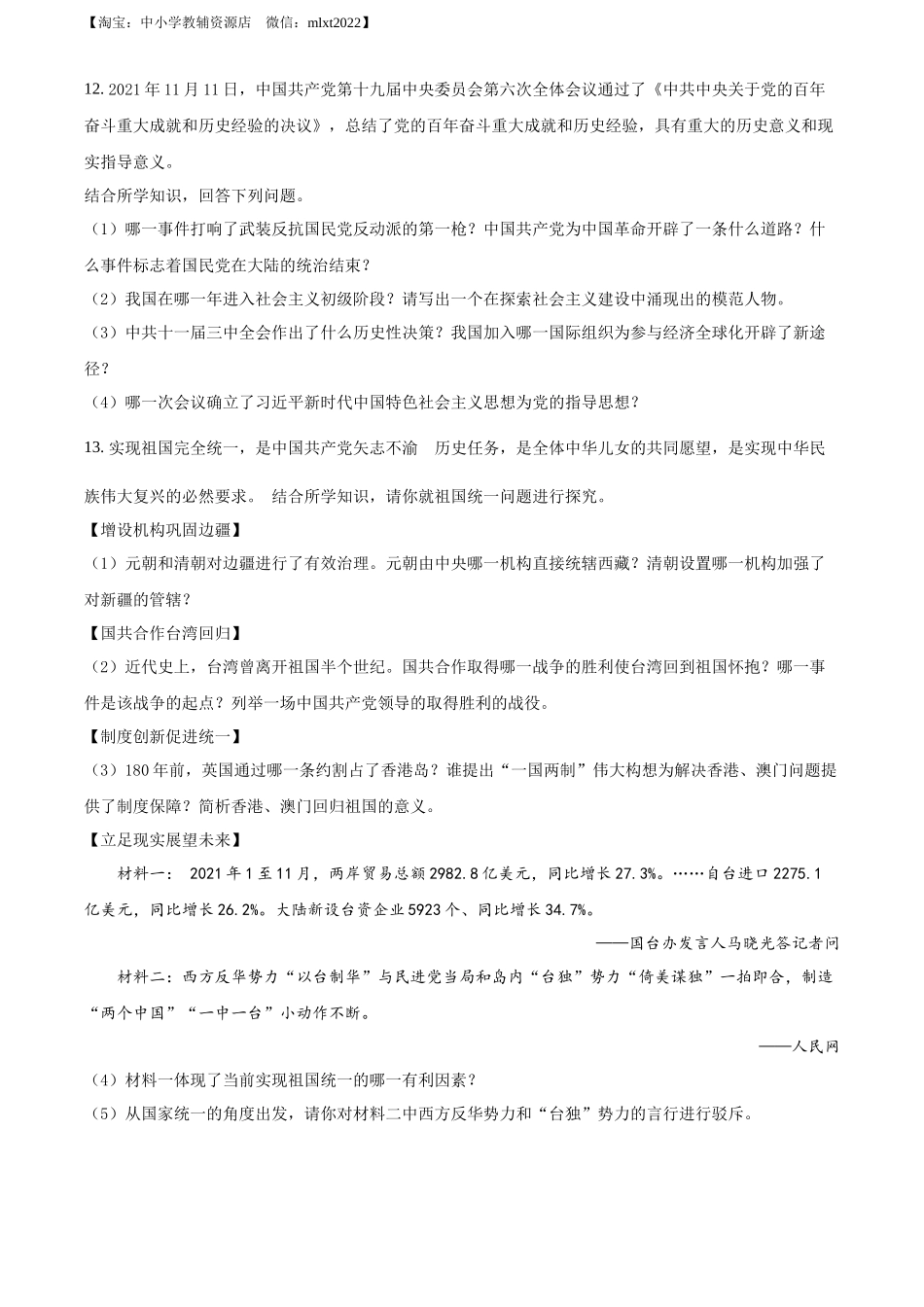 【淘宝：中小学教辅资源店　微信：mlxt2022】

12. 2021 年 11 月 11 日，中国共产党第十九届中央委员会第六次全体会议通过了《中共中央关于党的百年奋斗重大成就和历史经验的决议》，总结了党的百年奋斗重大成就和历史经验，具有重大的历史意义和现实指导意义。
结合所学知识，回答下列问题。
（1）哪一事件打响了武装反抗国民党反动派的第一枪？中国共产党为中国革命开辟了一条什么道路？什么事件标志着国民党在大陆的统治结束？
（2）我国在哪一年进入社会主义初级阶段？请写出一个在探索社会主义建设中涌现出的模范人物。
（3）中共十一届三中全会作出了什么历史性决策？我国加入哪一国际组织为参与经济全球化开辟了新途径？
（4）哪一次会议确立了习近平新时代中国特色社会主义思想为党的指导思想？

13. 实现祖国完全统一，是中国共产党矢志不渝　历史任务，是全体中华儿女的共同愿望，是实现中华民族伟大复兴的必然要求。 结合所学知识，请你就祖国统一问题进行探究。
【增设机构巩固边疆】
（1）元朝和清朝对边疆进行了有效治理。元朝由中央哪一机构直接统辖西藏？清朝设置哪一机构加强了对新疆的管辖？
【国共合作台湾回归】
（2）近代史上，台湾曾离开祖国半个世纪。国共合作取得哪一战争的胜利使台湾回到祖国怀抱？哪一事件是该战争的起点？列举一场中国共产党领导的取得胜利的战役。
【制度创新促进统一】
（3）180 年前，英国通过哪一条约割占了香港岛？谁提出“一国两制”伟大构想为解决香港、澳门问题提供了制度保障？简析香港、澳门回归祖国的意义。
【立足现实展望未来】
材料一： 2021 年 1 至 11 月，两岸贸易总额 2982.8 亿美元，同比增长 27.3%。……自台进口 2275.1 亿美元，同比增长 26.2%。大陆新设台资企业 5923 个、同比增长 34.7%。
——国台办发言人马晓光答记者问
材料二：西方反华势力“以台制华”与民进党当局和岛内“台独”势力“倚美谋独”一拍即合，制造“两个中国”“一中一台”小动作不断。
——人民网
（4）材料一体现了当前实现祖国统一的哪一有利因素？
（5）从国家统一的角度出发，请你对材料二中西方反华势力和“台独”势力的言行进行驳斥。